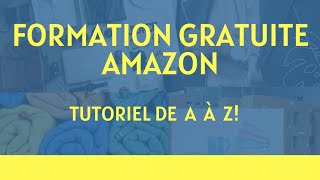 FORMATION GRATUITE AMAZON

TUTORIEL DE A À Z!